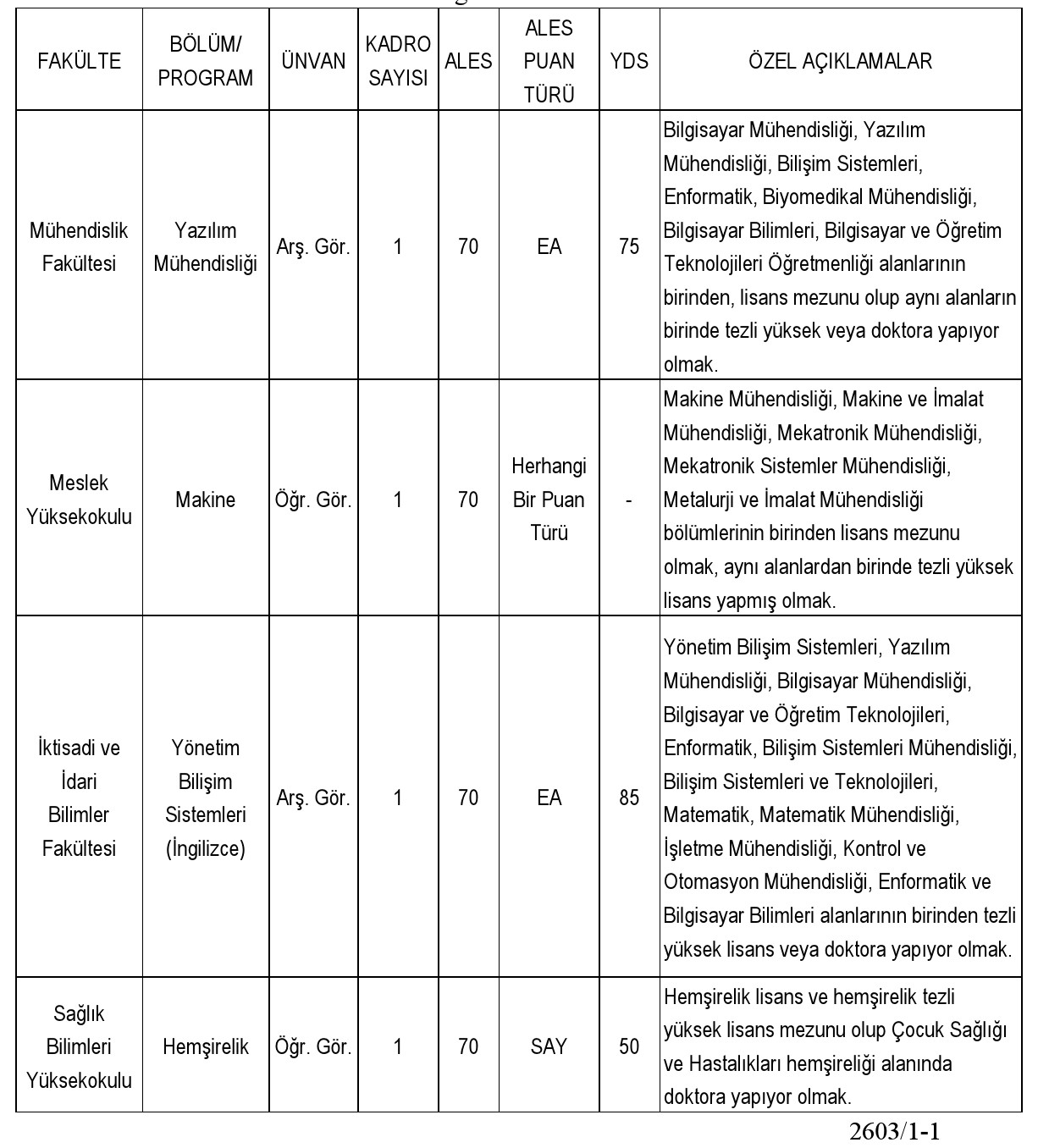 | FAKÜLTE | BÖLÜM/ PROGRAM | ÜNVAN | KADRO SAYISI | ALES | ALES PUAN TÜRÜ | YDS | ÖZEL AÇIKLAMALAR |
|---|---|---|---|---|---|---|---|
| Mühendislik Fakültesi | Yazılım Mühendisliği | Arş. Gör. | 1 | 70 | EA | 75 | Bilgisayar Mühendisliği, Yazılım Mühendisliği, Bilişim Sistemleri, Enformatik, Biyomedikal Mühendisliği, Bilgisayar Bilimleri, Bilgisayar ve Öğretim Teknolojileri Öğretmenliği alanlarının birinden, lisans mezunu olup aynı alanların birinde tezli yüksek veya doktora yapıyor olmak. |
| Meslek Yüksekokulu | Makine | Öğr. Gör. | 1 | 70 | Herhangi Bir Puan Türü | - | Makine Mühendisliği, Makine ve İmalat Mühendisliği, Mekatronik Mühendisliği, Mekatronik Sistemler Mühendisliği, Metalurji ve İmalat Mühendisliği bölümlerinin birinden lisans mezunu olmak, aynı alanlardan birinde tezli yüksek lisans yapmış olmak. |
| İktisadi ve İdari Bilimler Fakültesi | Yönetim Bilişim Sistemleri (İngilizce) | Arş. Gör. | 1 | 70 | EA | 85 | Yönetim Bilişim Sistemleri, Yazılım Mühendisliği, Bilgisayar Mühendisliği, Bilgisayar ve Öğretim Teknolojileri, Enformatik, Bilişim Sistemleri Mühendisliği, Bilişim Sistemleri ve Teknolojileri, Matematik, Matematik Mühendisliği, İşletme Mühendisliği, Kontrol ve Otomasyon Mühendisliği, Enformatik ve Bilgisayar Bilimleri alanlarının birinden tezli yüksek lisans veya doktora yapıyor olmak. |
| Sağlık Bilimleri Yüksekokulu | Hemşirelik | Öğr. Gör. | 1 | 70 | SAY | 50 | Hemşirelik lisans ve hemşirelik tezli yüksek lisans mezunu olup Çocuk Sağlığı ve Hastalıkları hemşireliği alanında doktora yapıyor olmak. |

2603/1-1